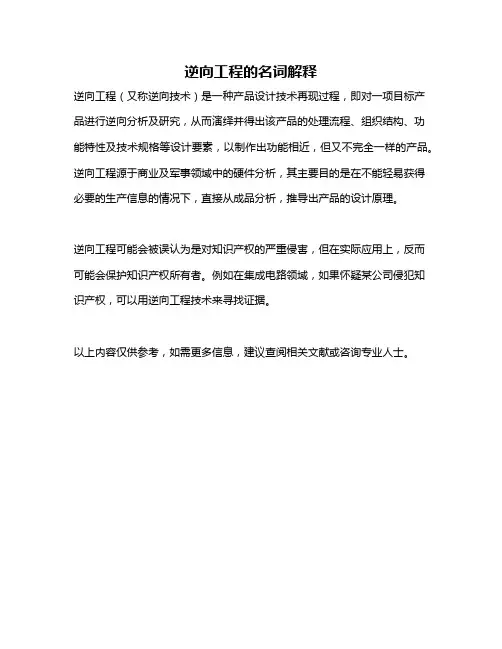 逆向工程的名词解释

逆向工程（又称逆向技术）是一种产品设计技术再现过程，即对一项目标产品进行逆向分析及研究，从而演绎并得出该产品的处理流程、组织结构、功能特性及技术规格等设计要素，以制作出功能相近，但又不完全一样的产品。逆向工程源于商业及军事领域中的硬件分析，其主要目的是在不能轻易获得必要的生产信息的情况下，直接从成品分析，推导出产品的设计原理。

逆向工程可能会被误认为是对知识产权的严重侵害，但在实际应用上，反而可能会保护知识产权所有者。例如在集成电路领域，如果怀疑某公司侵犯知识产权，可以用逆向工程技术来寻找证据。

以上内容仅供参考，如需更多信息，建议查阅相关文献或咨询专业人士。